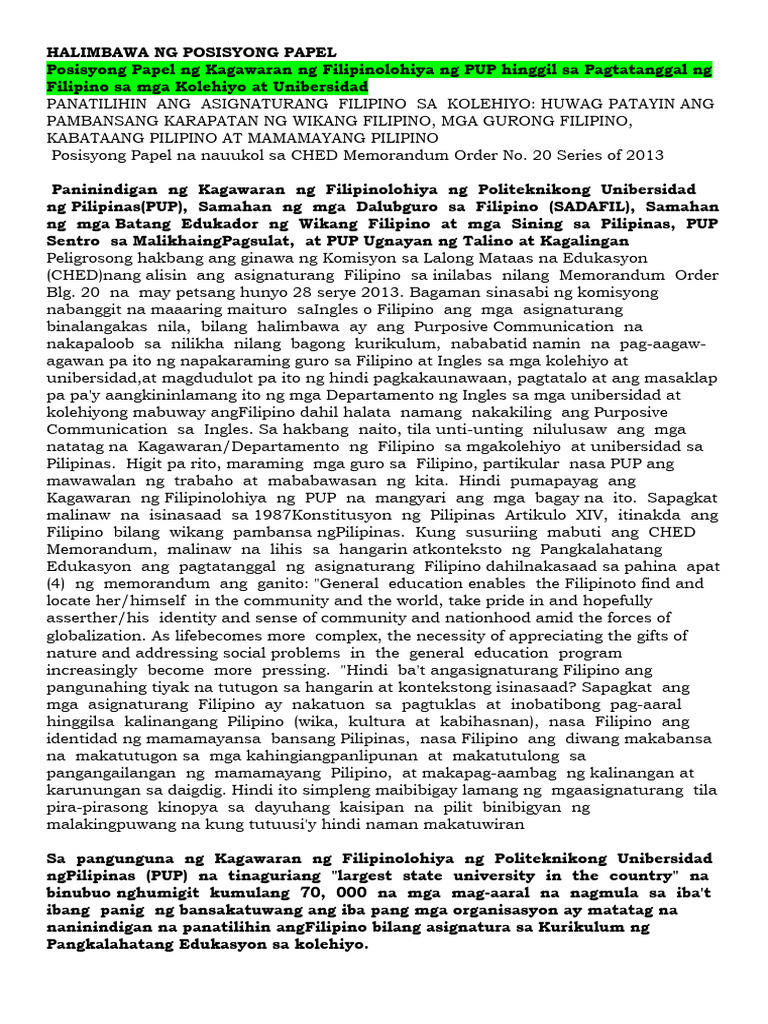 HALIMBAWA NG POSISYONG PAPEL
Posisyong Papel ng Kagawaran ng Filipinolohiya ng PUP hinggil sa Pagtatanggal ng Filipino sa mga Kolehiyo at Unibersidad
PANATILIHIN ANG ASIGNATURANG FILIPINO SA KOLEHIYO: HUWAG PATAYIN ANG PAMBANSANG KARAPATAN NG WIKANG FILIPINO, MGA GURONG FILIPINO, KABATAANG PILIPINO AT MAMAMAYANG PILIPINO
Posisyong Papel na nauukol sa CHED Memorandum Order No. 20 Series of 2013

Paninindigan ng Kagawaran ng Filipinolohiya ng Politeknikong Unibersidad ng Pilipinas(PUP), Samahan ng mga Dalubguro sa Filipino (SADAFIL), Samahan ng mga Batang Edukador ng Wikang Filipino at mga Sining sa Pilipinas, PUP Sentro sa MalikhaingPagsulat, at PUP Ugnayan ng Talino at Kagalingan
Peligrosong hakbang ang ginawa ng Komisyon sa Lalong Mataas na Edukasyon (CHED)nang alisin ang asignaturang Filipino sa inilabas nilang Memorandum Order Blg. 20 na may petsang hunyo 28 serye 2013. Bagaman sinasabi ng komisyong nabanggit na maaaring maituro saIngles o Filipino ang mga asignaturang binalangakas nila, bilang halimbawa ay ang Purposive Communication na nakapaloob sa nilikha nilang bagong kurikulum, nababatid namin na pag-aagaw-agawan pa ito ng napakaraming guro sa Filipino at Ingles sa mga kolehiyo at unibersidad,at magdudulot pa ito ng hindi pagkakaunawaan, pagtatalo at ang masaklap pa pa'y aangkininlamang ito ng mga Departamento ng Ingles sa mga unibersidad at kolehiyong mabuway angFilipino dahil halata namang nakakiling ang Purposive Communication sa Ingles. Sa hakbang naito, tila unti-unting nilulusaw ang mga natatag na Kagawaran/Departamento ng Filipino sa mgakolehiyo at unibersidad sa Pilipinas. Higit pa rito, maraming mga guro sa Filipino, partikular nasa PUP ang mawawalan ng trabaho at mababawasan ng kita. Hindi pumapayag ang Kagawaran ng Filipinolohiya ng PUP na mangyari ang mga bagay na ito. Sapagkat malinaw na isinasaad sa 1987Konstitusyon ng Pilipinas Artikulo XIV, itinakda ang Filipino bilang wikang pambansa ngPilipinas. Kung susuriing mabuti ang CHED Memorandum, malinaw na lihis sa hangarin atkonteksto ng Pangkalahatang Edukasyon ang pagtatanggal ng asignaturang Filipino dahilnakasaad sa pahina apat (4) ng memorandum ang ganito: "General education enables the Filipinoto find and locate her/himself in the community and the world, take pride in and hopefully asserther/his identity and sense of community and nationhood amid the forces of globalization. As lifebecomes more complex, the necessity of appreciating the gifts of nature and addressing social problems in the general education program increasingly become more pressing. "Hindi ba't angasignaturang Filipino ang pangunahing tiyak na tutugon sa hangarin at kontekstong isinasaad? Sapagkat ang mga asignaturang Filipino ay nakatuon sa pagtuklas at inobatibong pag-aaral hinggilsa kalinangang Pilipino (wika, kultura at kabihasnan), nasa Filipino ang identidad ng mamamayansa bansang Pilipinas, nasa Filipino ang diwang makabansa na makatutugon sa mga kahingiangpanlipunan at makatutulong sa pangangailangan ng mamamayang Pilipino, at makapag-aambag ng kalinangan at karunungan sa daigdig. Hindi ito simpleng maibibigay lamang ng mgaasignaturang tila pira-pirasong kinopya sa dayuhang kaisipan na pilit binibigyan ng malakingpuwang na kung tutuusi'y hindi naman makatuwiran

Sa pangunguna ng Kagawaran ng Filipinolohiya ng Politeknikong Unibersidad ngPilipinas (PUP) na tinaguriang "largest state university in the country" na binubuo nghumigit kumulang 70, 000 na mga mag-aaral na nagmula sa iba't ibang panig ng bansakatuwang ang iba pang mga organisasyon ay matatag na naninindigan na panatilihin angFilipino bilang asignatura sa Kurikulum ng Pangkalahatang Edukasyon sa kolehiyo.